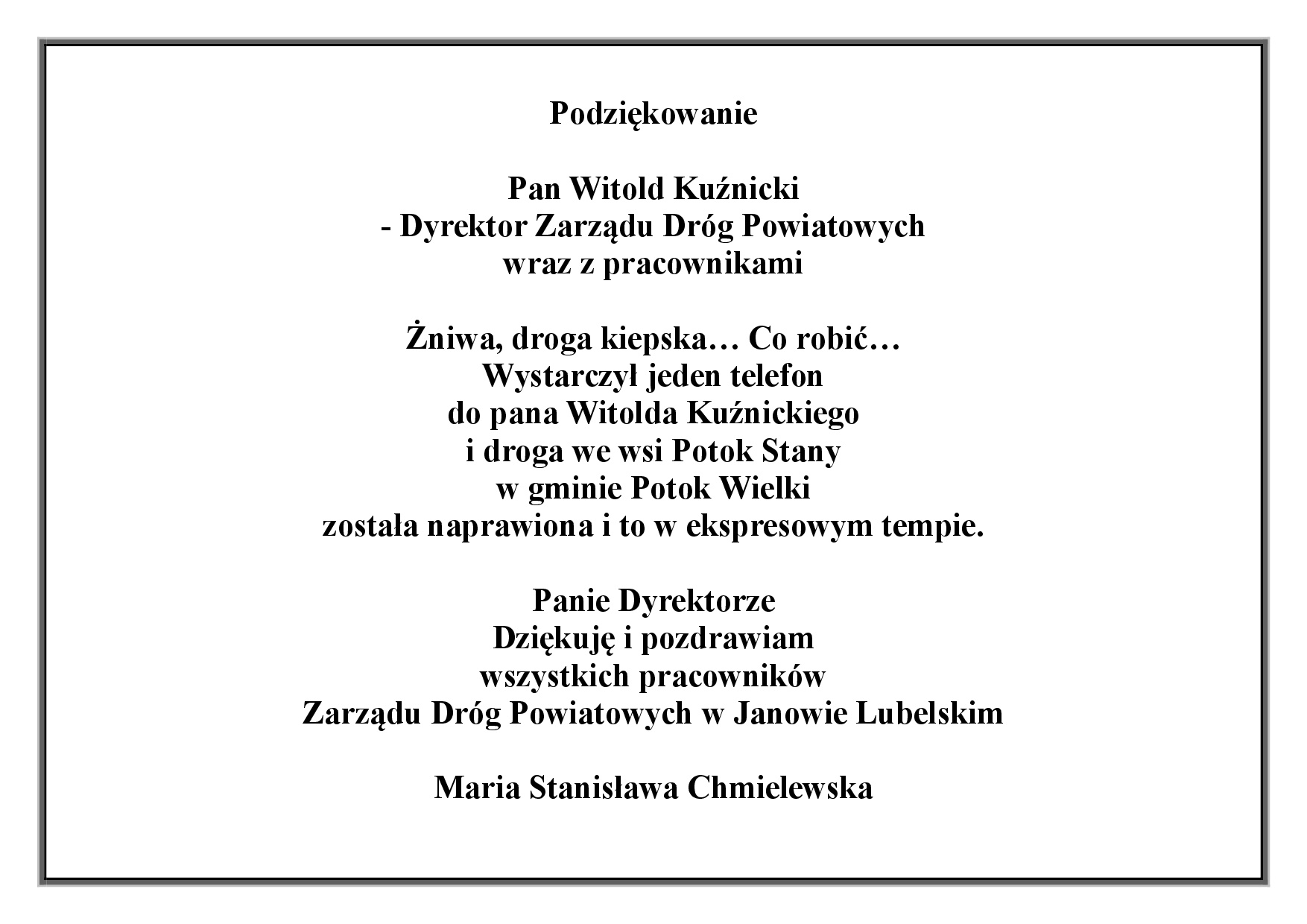 Podziękowanie

Pan Witold Kuźnicki
- Dyrektor Zarządu Dróg Powiatowych
wraz z pracownikami

Żniwa, droga kiepska… Co robić…
Wystarczył jeden telefon
do pana Witolda Kuźnickiego
i droga we wsi Potok Stany
w gminie Potok Wielki
została naprawiona i to w ekspresowym tempie.

Panie Dyrektorze
Dziękuję i pozdrawiam
wszystkich pracowników
Zarządu Dróg Powiatowych w Janowie Lubelskim

Maria Stanisława Chmielewska